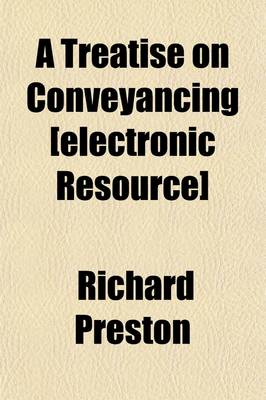 A Treatise on Conveyancing [electronic Resource]

Richard Preston